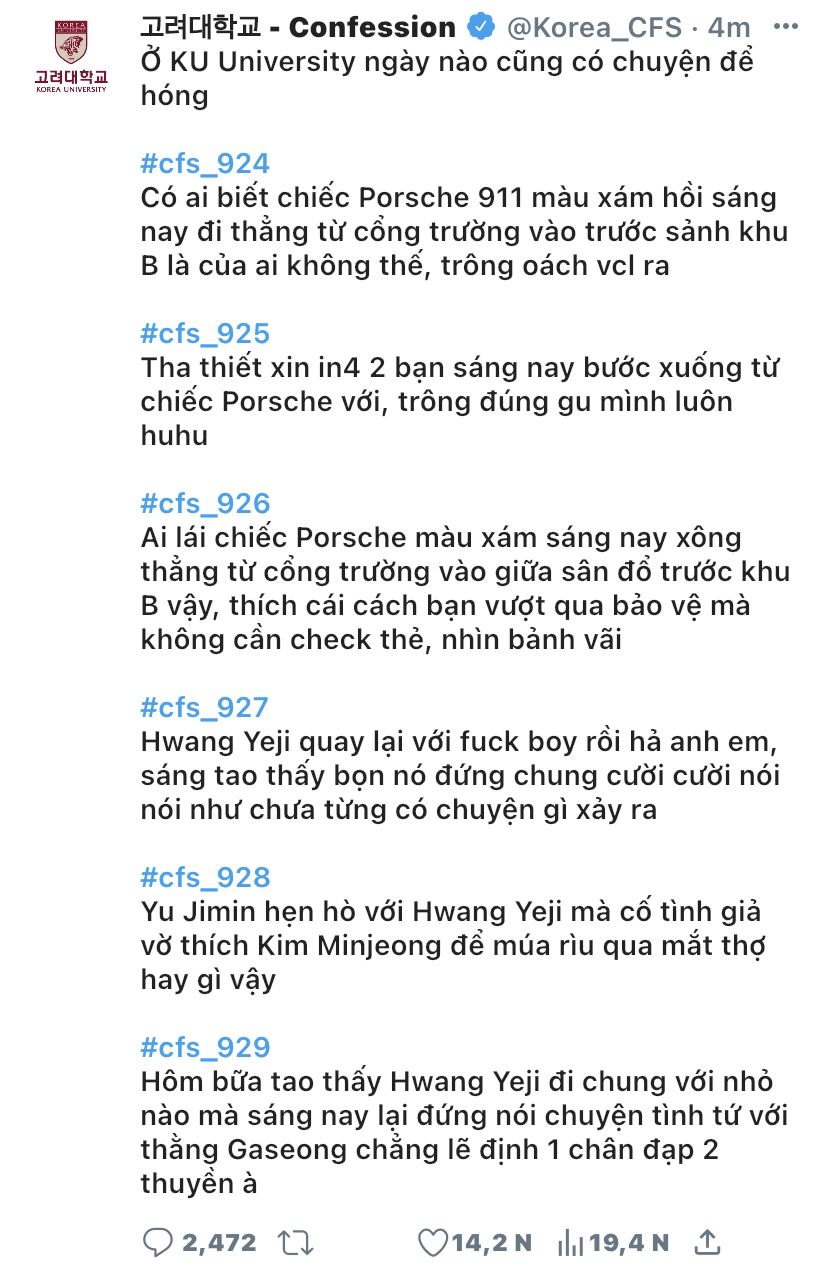 KOREA
고려대학교
KOREA UNIVERSITY

고려대학교 - Confession @Korea_CFS · 4m
Ở KU University ngày nào cũng có chuyện để hóng

#cfs_924
Có ai biết chiếc Porsche 911 màu xám hồi sáng nay đi thẳng từ cổng trường vào trước sảnh khu B là của ai không thế, trông oách vcl ra

#cfs_925
Tha thiết xin in4 2 bạn sáng nay bước xuống từ chiếc Porsche với, trông đúng gu mình luôn huhu

#cfs_926
Ai lái chiếc Porsche màu xám sáng nay xông thẳng từ cổng trường vào giữa sân đổ trước khu B vậy, thích cái cách bạn vượt qua bảo vệ mà không cần check thẻ, nhìn bảnh vãi

#cfs_927
Hwang Yeji quay lại với fuck boy rồi hả anh em, sáng tao thấy bọn nó đứng chung cười cười nói nói như chưa từng có chuyện gì xảy ra

#cfs_928
Yu Jimin hẹn hò với Hwang Yeji mà cố tình giả vờ thích Kim Minjeong để múa rìu qua mắt thợ hay gì vậy

#cfs_929
Hôm bữa tao thấy Hwang Yeji đi chung với nhỏ nào mà sáng nay lại đứng nói chuyện tình tứ với thằng Gaseong chẳng lẽ định 1 chân đạp 2 thuyền à

2,472 14,2 N 19,4 N